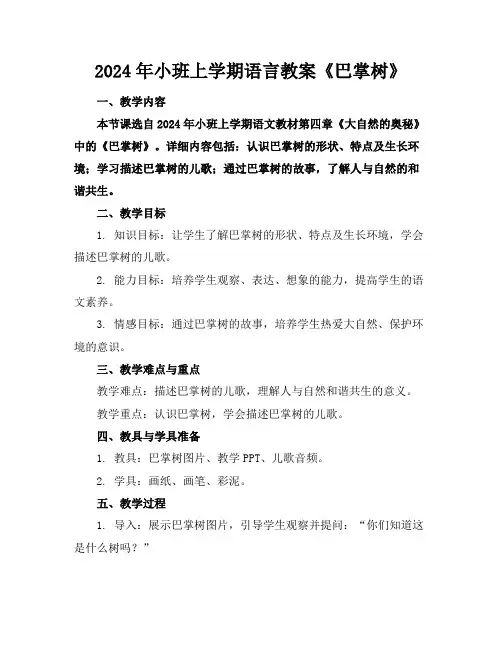 2024年小班上学期语言教案《巴掌树》

一、教学内容

本节课选自2024年小班上学期语文教材第四章《大自然的奥秘》中的《巴掌树》。详细内容包括：认识巴掌树的形状、特点及生长环境；学习描述巴掌树的儿歌；通过巴掌树的故事，了解人与自然的和谐共生。

二、教学目标

1. 知识目标：让学生了解巴掌树的形状、特点及生长环境，学会描述巴掌树的儿歌。

2. 能力目标：培养学生观察、表达、想象的能力，提高学生的语文素养。

3. 情感目标：通过巴掌树的故事，培养学生热爱大自然、保护环境的意识。

三、教学难点与重点

教学难点：描述巴掌树的儿歌，理解人与自然和谐共生的意义。

教学重点：认识巴掌树，学会描述巴掌树的儿歌。

四、教具与学具准备

1. 教具：巴掌树图片、教学PPT、儿歌音频。

2. 学具：画纸、画笔、彩泥。

五、教学过程

1. 导入：展示巴掌树图片，引导学生观察并提问：“你们知道这是什么树吗？”